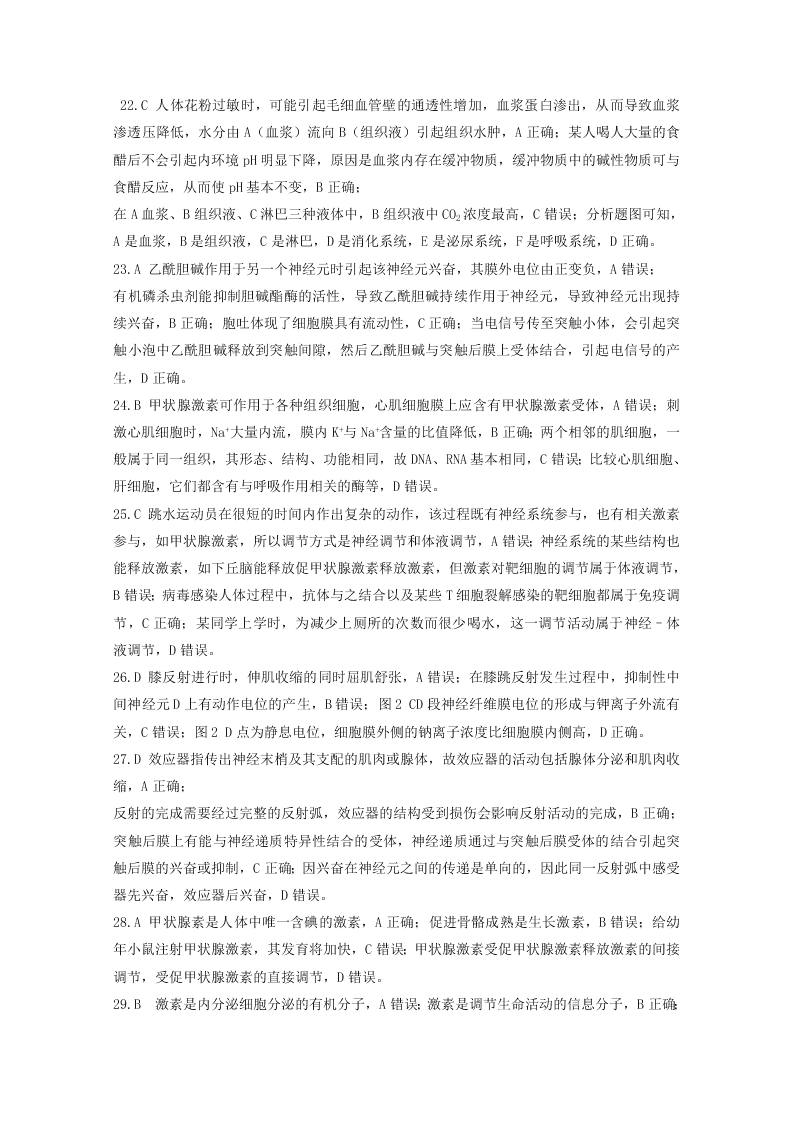 22.C 人体花粉过敏时，可能引起毛细血管壁的通透性增加，血浆蛋白渗出，从而导致血浆渗透压降低，水分由 A（血浆）流向 B（组织液）引起组织水肿，A 正确；某人喝人大量的食醋后不会引起内环境 pH 明显下降，原因是血浆内存在缓冲物质，缓冲物质中的碱性物质可与食醋反应，从而使 pH 基本不变，B 正确；

在 A 血浆、B 组织液、C 淋巴三种液体中，B 组织液中 $CO_2$ 浓度最高，C 错误；分析题图可知，A 是血浆，B 是组织液，C 是淋巴，D 是消化系统，E 是泌尿系统，F 是呼吸系统，D 正确。

23.A 乙酰胆碱作用于另一个神经元时引起该神经元兴奋，其膜外电位由正变负，A 错误；

有机磷杀虫剂能抑制胆碱酯酶的活性，导致乙酰胆碱持续作用于神经元，导致神经元出现持续兴奋，B 正确；胞吐体现了细胞膜具有流动性，C 正确；当电信号传至突触小体，会引起突触小泡中乙酰胆碱释放到突触间隙，然后乙酰胆碱与突触后膜上受体结合，引起电信号的产生，D 正确。

24.B 甲状腺激素可作用于各种组织细胞，心肌细胞膜上应含有甲状腺激素受体，A 错误；刺激心肌细胞时，$Na^+$大量内流，膜内 $K^+$与 $Na^+$含量的比值降低，B 正确；两个相邻的肌细胞，一般属于同一组织，其形态、结构、功能相同，故 DNA、RNA 基本相同，C 错误；比较心肌细胞、肝细胞，它们都含有与呼吸作用相关的酶等，D 错误。

25.C 跳水运动员在很短的时间内作出复杂的动作，该过程既有神经系统参与，也有相关激素参与，如甲状腺激素，所以调节方式是神经调节和体液调节，A 错误；神经系统的某些结构也能释放激素，如下丘脑能释放促甲状腺激素释放激素，但激素对靶细胞的调节属于体液调节，B 错误；病毒感染人体过程中，抗体与之结合以及某些 T 细胞裂解感染的靶细胞都属于免疫调节，C 正确；某同学上学时，为减少上厕所的次数而很少喝水，这一调节活动属于神经－体液调节，D 错误。

26.D 膝反射进行时，伸肌收缩的同时屈肌舒张，A 错误；在膝跳反射发生过程中，抑制性中间神经元 D 上有动作电位的产生，B 错误；图 2 CD 段神经纤维膜电位的形成与钾离子外流有关，C 错误；图 2 D 点为静息电位，细胞膜外侧的钠离子浓度比细胞膜内侧高，D 正确。

27.D 效应器指传出神经末梢及其支配的肌肉或腺体，故效应器的活动包括腺体分泌和肌肉收缩，A 正确；

反射的完成需要经过完整的反射弧，效应器的结构受到损伤会影响反射活动的完成，B 正确；突触后膜上有能与神经递质特异性结合的受体，神经递质通过与突触后膜受体的结合引起突触后膜的兴奋或抑制，C 正确；因兴奋在神经元之间的传递是单向的，因此同一反射弧中感受器先兴奋，效应器后兴奋，D 错误。

28.A 甲状腺素是人体中唯一含碘的激素，A 正确；促进骨骼成熟是生长激素，B 错误；给幼年小鼠注射甲状腺激素，其发育将加快，C 错误；甲状腺激素受促甲状腺激素释放激素的间接调节，受促甲状腺激素的直接调节，D 错误。

29.B 激素是内分泌细胞分泌的有机分子，A 错误；激素是调节生命活动的信息分子，B 正确；